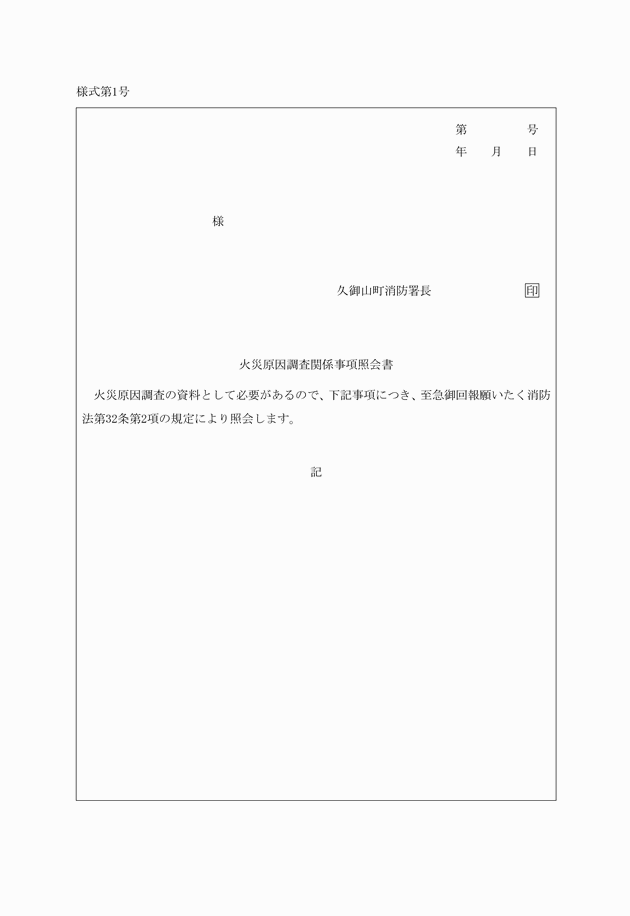 様式第1号

第　　号
年　月　日

様

久御山町消防署長　　印

火災原因調査関係事項照会書

火災原因調査の資料として必要があるので、下記事項につき、至急御回報願いたく消防法第32条第2項の規定により照会します。

記